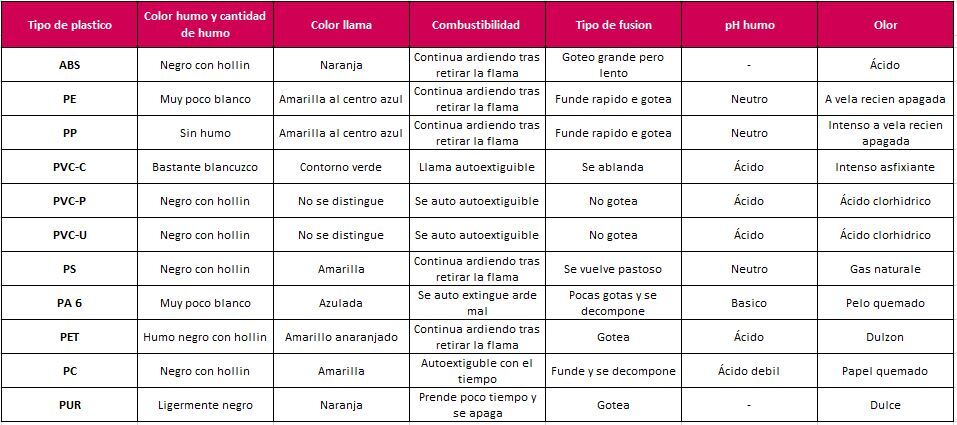 | Tipo de plastico | Color humo y cantidad de humo | Color llama | Combustibilidad | Tipo de fusion | pH humo | Olor |
|---|---|---|---|---|---|---|
| ABS | Negro con hollin | Naranja | Continua ardiendo tras retirar la flama | Goteo grande pero lento | - | Ácido |
| PE | Muy poco blanco | Amarilla al centro azul | Continua ardiendo tras retirar la flama | Funde rapido e gotea | Neutro | A vela recien apagada |
| PP | Sin humo | Amarilla al centro azul | Continua ardiendo tras retirar la flama | Funde rapido e gotea | Neutro | Intenso a vela recien apagada |
| PVC-C | Bastante blancuzco | Contorno verde | Llama autoextiguible | Se ablanda | Ácido | Intenso asfixiante |
| PVC-P | Negro con hollin | No se distingue | Se auto autoextiguible | No gotea | Ácido | Ácido clorhidrico |
| PVC-U | Negro con hollin | No se distingue | Se auto autoextiguible | No gotea | Ácido | Ácido clorhidrico |
| PS | Negro con hollin | Amarilla | Continua ardiendo tras retirar la flama | Se vuelve pastoso | Neutro | Gas naturale |
| PA 6 | Muy poco blanco | Azulada | Se auto extingue arde mal | Pocas gotas y se decompone | Basico | Pelo quemado |
| PET | Humo negro con hollin | Amarillo anaranjado | Continua ardiendo tras retirar la flama | Gotea | Ácido | Dulzon |
| PC | Negro con hollin | Amarilla | Autoextiguble con el tiempo | Funde y se decompone | Ácido debil | Papel quemado |
| PUR | Ligermente negro | Naranja | Prende poco tiempo y se apaga | Gotea | - | Dulce |